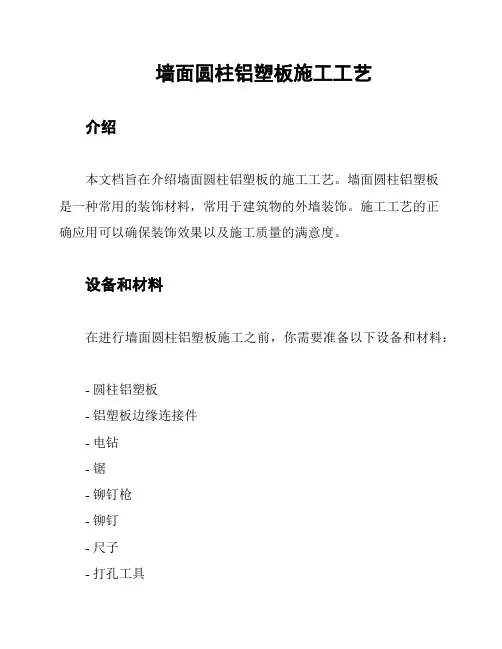 墙面圆柱铝塑板施工工艺

介绍

本文档旨在介绍墙面圆柱铝塑板的施工工艺。墙面圆柱铝塑板是一种常用的装饰材料，常用于建筑物的外墙装饰。施工工艺的正确应用可以确保装饰效果以及施工质量的满意度。

设备和材料

在进行墙面圆柱铝塑板施工之前，你需要准备以下设备和材料：

- 圆柱铝塑板
- 铝塑板边缘连接件
- 电钻
- 锯
- 铆钉枪
- 铆钉
- 尺子
- 打孔工具